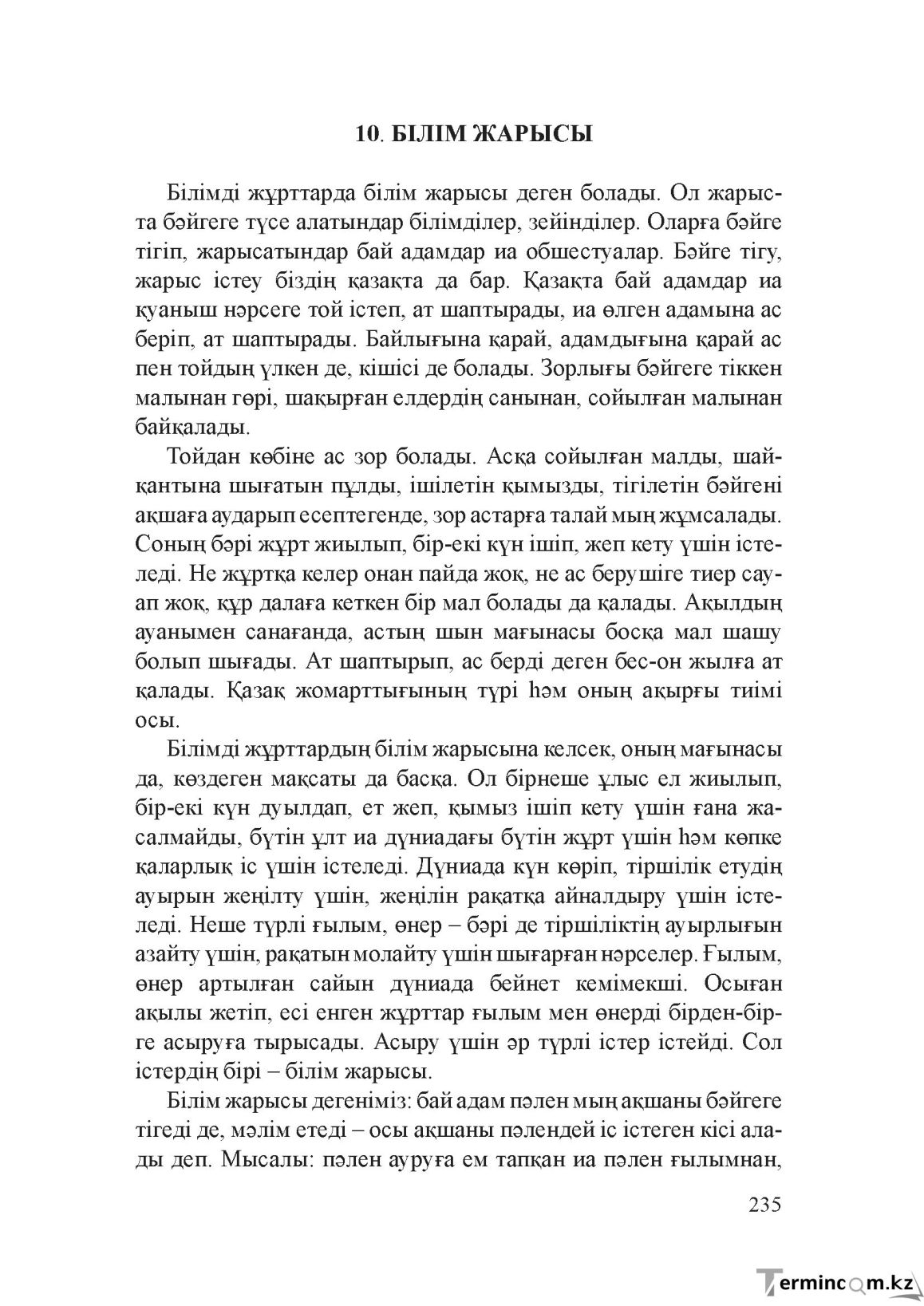 10. БІЛІМ ЖАРЫСЫ

Білімді жұрттарда білім жарысы деген болады. Ол жарыста бәйгеге түсе алатындар білімділер, зейінділер. Оларға бәйге тігіп, жарысатындар бай адамдар иа обшестуалар. Бәйге тігу, жарыс істеу біздің қазақта да бар. Қазақта бай адамдар иа қуаныш нәрсеге той істеп, ат шаптырады, иа өлген адамына ас беріп, ат шаптырады. Байлығына қарай, адамдығына қарай ас пен тойдың үлкен де, кішісі де болады. Зорлығы бәйгеге тіккен малынан гөрі, шақырған елдердің санынан, сойылған малынан байқалады.

Тойдан көбіне ас зор болады. Асқа сойылған малды, шайқантына шығатын пұлды, ішілетін қымызды, тігілетін бәйгені ақшаға аударып есептегенде, зор астарға талай мың жұмсалады. Соның бәрі жұрт жиылып, бір-екі күн ішіп, жеп кету үшін істеледі. Не жұртқа келер онан пайда жоқ, не ас берушіге тиер сауап жоқ, құр далаға кеткен бір мал болады да қалады. Ақылдың ауанымен санағанда, астың шын мағынасы босқа мал шашу болып шығады. Ат шаптырып, ас берді деген бес-он жылға ат қалады. Қазақ жомарттығының түрі һәм оның ақырғы тиімі осы.

Білімді жұрттардың білім жарысына келсек, оның мағынасы да, көздеген мақсаты да басқа. Ол бірнеше ұлыс ел жиылып, бір-екі күн дуылдап, ет жеп, қымыз ішіп кету үшін ғана жасалмайды, бүтін ұлт иа дүниадағы бүтін жұрт үшін һәм көпке қаларлық іс үшін істеледі. Дүниада күн көріп, тіршілік етудің ауырын жеңілту үшін, жеңілін рақатқа айналдыру үшін істеледі. Неше түрлі ғылым, өнер – бәрі де тіршіліктің ауырлығын азайту үшін, рақатын молайту үшін шығарған нәрселер. Ғылым, өнер артылған сайын дүниада бейнет кемімекші. Осыған ақылы жетіп, есі енген жұрттар ғылым мен өнерді бірден-бірге асыруға тырысады. Асыру үшін әр түрлі істер істейді. Сол істердің бірі – білім жарысы.

Білім жарысы дегеніміз: бай адам пәлен мың ақшаны бәйгеге тігеді де, мәлім етеді – осы ақшаны пәлендей іс істеген кісі алады деп. Мысалы: пәлен ауруға ем тапқан иа пәлен ғылымнан,

235

Termincom.kz